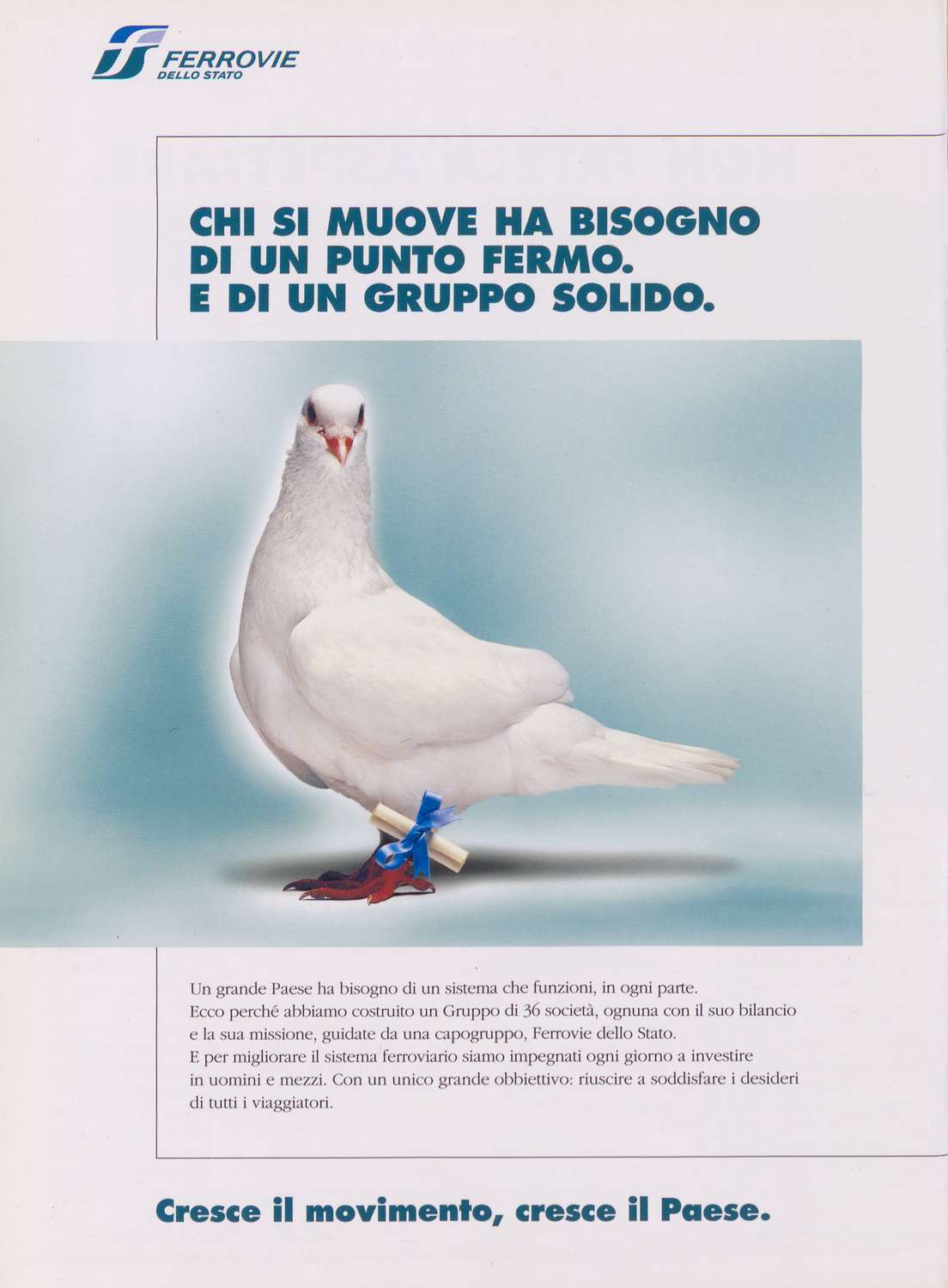 FERROVIE
DELLO STATO

CHI SI MUOVE HA BISOGNO DI UN PUNTO FERMO. E DI UN GRUPPO SOLIDO.

Un grande Paese ha bisogno di un sistema che funzioni, in ogni parte.
Ecco perché abbiamo costruito un Gruppo di 36 società, ognuna con il suo bilancio e la sua missione, guidate da una capogruppo, Ferrovie dello Stato.
E per migliorare il sistema ferroviario siamo impegnati ogni giorno a investire in uomini e mezzi. Con un unico grande obbiettivo: riuscire a soddisfare i desideri di tutti i viaggiatori.

Cresce il movimento, cresce il Paese.